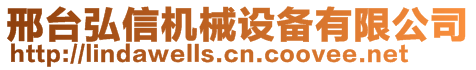 邢台弘信机械设备有限公司
http://lindawells.cn.coovee.net